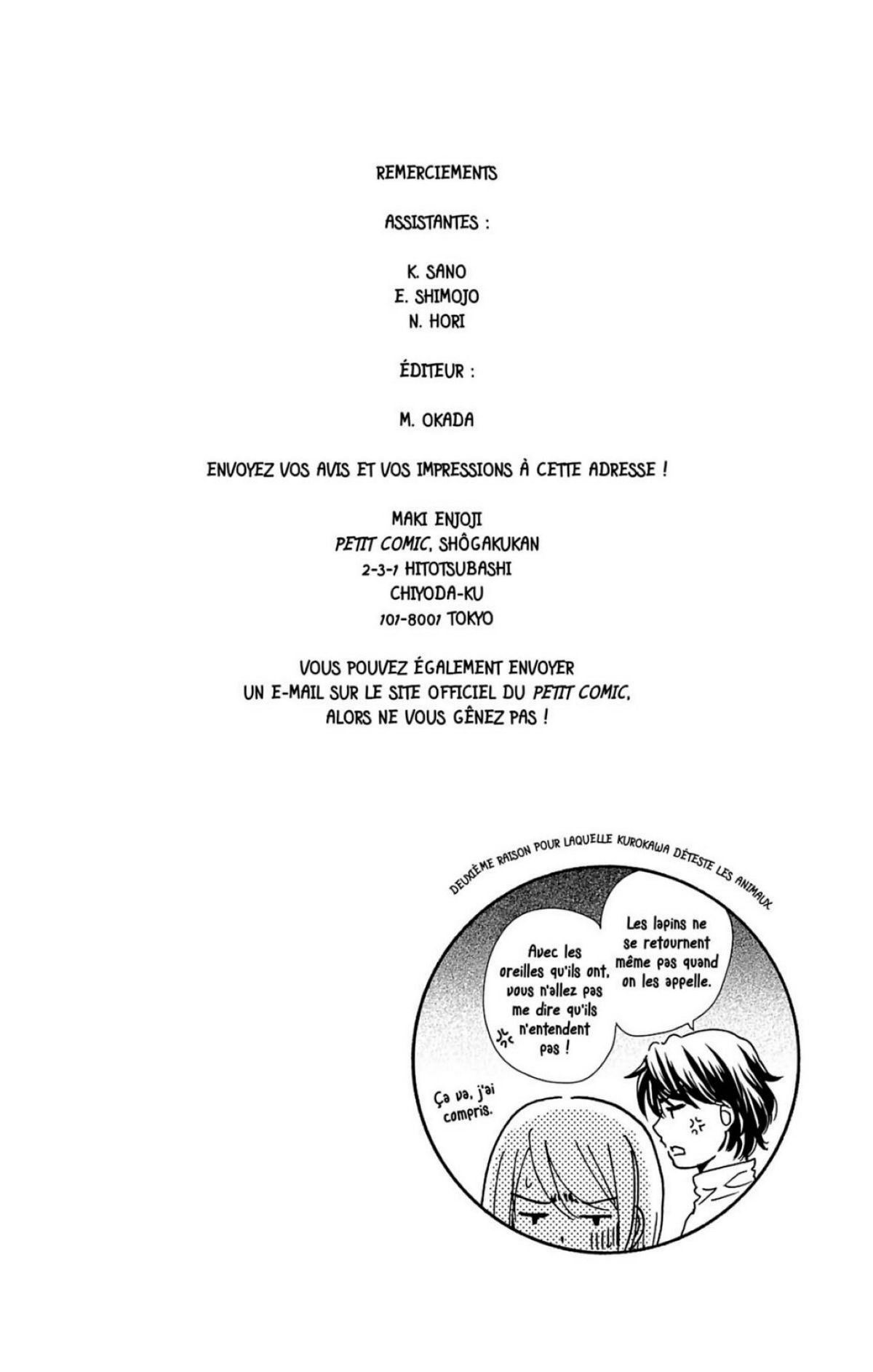 REMERCIEMENTS

ASSISTANTES :

K. SANO
E. SHIMOJO
N. HORI

ÉDITEUR :

M. OKADA

ENVOYEZ VOS AVIS ET VOS IMPRESSIONS À CETTE ADRESSE !

MAKI ENJOJI
PETIT COMIC, SHÔGAKUKAN
2-3-1 HITOTSUBASHI
CHIYODA-KU
101-8001 TOKYO

VOUS POUVEZ ÉGALEMENT ENVOYER UN E-MAIL SUR LE SITE OFFICIEL DU PETIT COMIC, ALORS NE VOUS GÊNEZ PAS !

DEUXIÈME RAISON POUR LAQUELLE KUROKAWA DÉTESTE LES ANIMAUX

Les lapins ne se retournent même pas quand on les appelle.

Avec les oreilles qu'ils ont, vous n'allez pas me dire qu'ils n'entendent pas !

Ça va, j'ai compris.